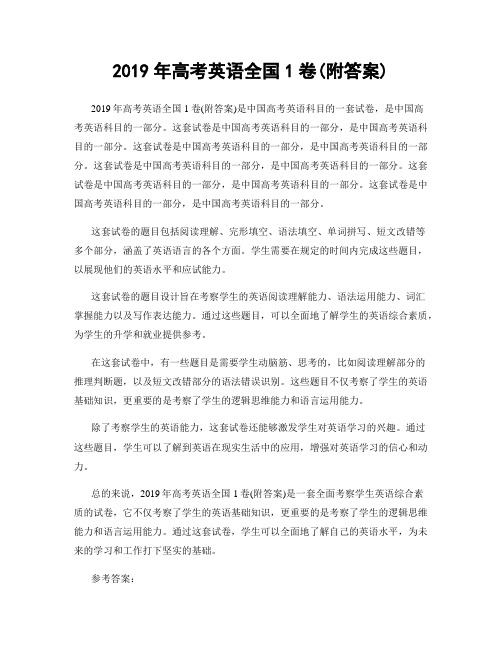 2019 年高考英语全国 1 卷(附答案)

2019 年高考英语全国 1 卷(附答案)是中国高考英语科目的一套试卷，是中国高考英语科目的一部分。这套试卷是中国高考英语科目的一部分，是中国高考英语科目的一部分。这套试卷是中国高考英语科目的一部分，是中国高考英语科目的一部分。这套试卷是中国高考英语科目的一部分，是中国高考英语科目的一部分。这套试卷是中国高考英语科目的一部分，是中国高考英语科目的一部分。这套试卷是中国高考英语科目的一部分，是中国高考英语科目的一部分。

这套试卷的题目包括阅读理解、完形填空、语法填空、单词拼写、短文改错等多个部分，涵盖了英语语言的各个方面。学生需要在规定的时间内完成这些题目，以展现他们的英语水平和应试能力。

这套试卷的题目设计旨在考察学生的英语阅读理解能力、语法运用能力、词汇掌握能力以及写作表达能力。通过这些题目，可以全面地了解学生的英语综合素质，为学生的升学和就业提供参考。

在这套试卷中，有一些题目是需要学生动脑筋、思考的，比如阅读理解部分的推理判断题，以及短文改错部分的语法错误识别。这些题目不仅考察了学生的英语基础知识，更重要的是考察了学生的逻辑思维能力和语言运用能力。

除了考察学生的英语能力，这套试卷还能够激发学生对英语学习的兴趣。通过这些题目，学生可以了解到英语在现实生活中的应用，增强对英语学习的信心和动力。

总的来说，2019 年高考英语全国 1 卷(附答案)是一套全面考察学生英语综合素质的试卷，它不仅考察了学生的英语基础知识，更重要的是考察了学生的逻辑思维能力和语言运用能力。通过这套试卷，学生可以全面地了解自己的英语水平，为未来的学习和工作打下坚实的基础。

参考答案：